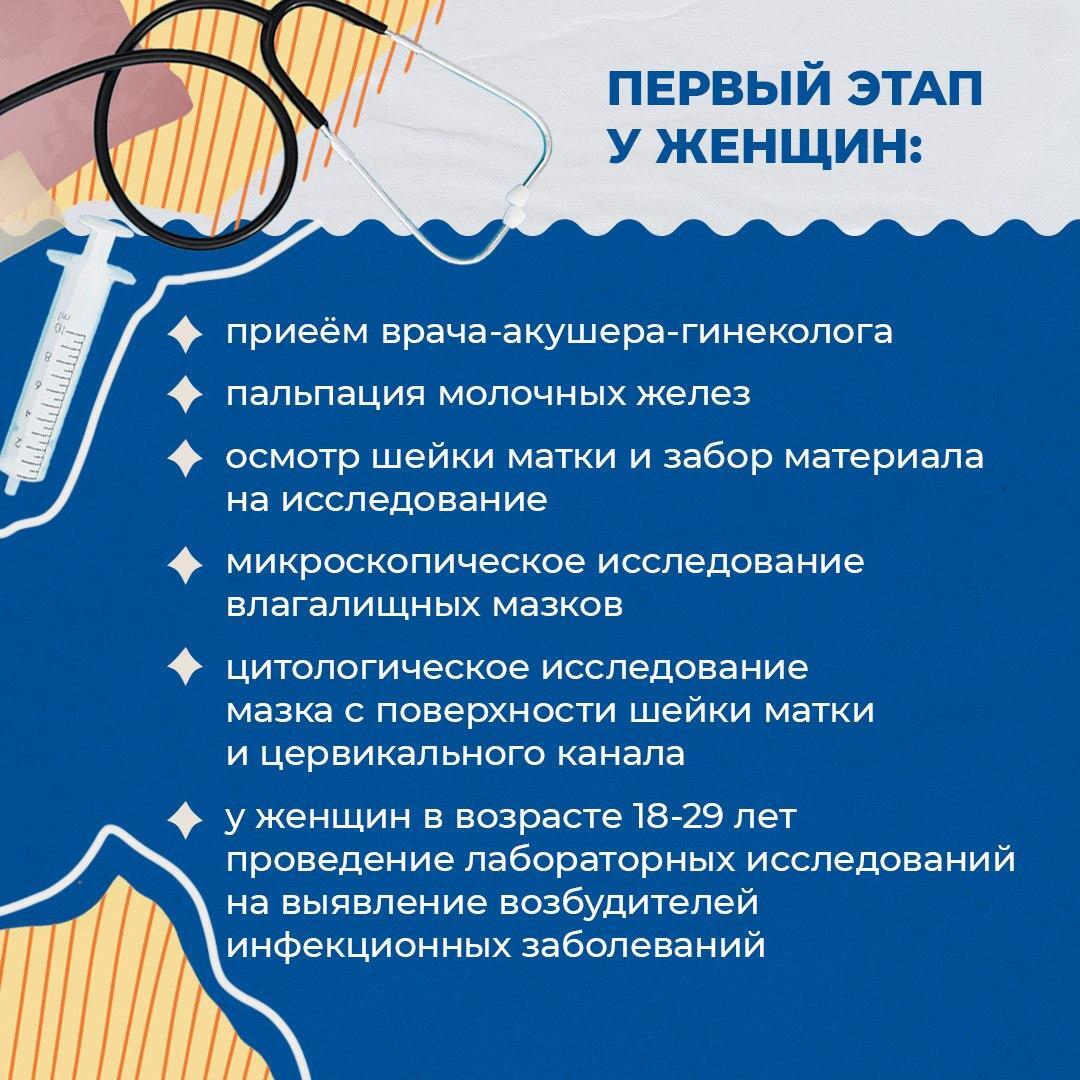 ПЕРВЫЙ ЭТАП У ЖЕНЩИН:

приеём врача-акушера-гинеколога

пальпация молочных желез

осмотр шейки матки и забор материала на исследование

микроскопическое исследование влагалищных мазков

цитологическое исследование мазка с поверхности шейки матки и цервикального канала

у женщин в возрасте 18-29 лет проведение лабораторных исследований на выявление возбудителей инфекционных заболеваний